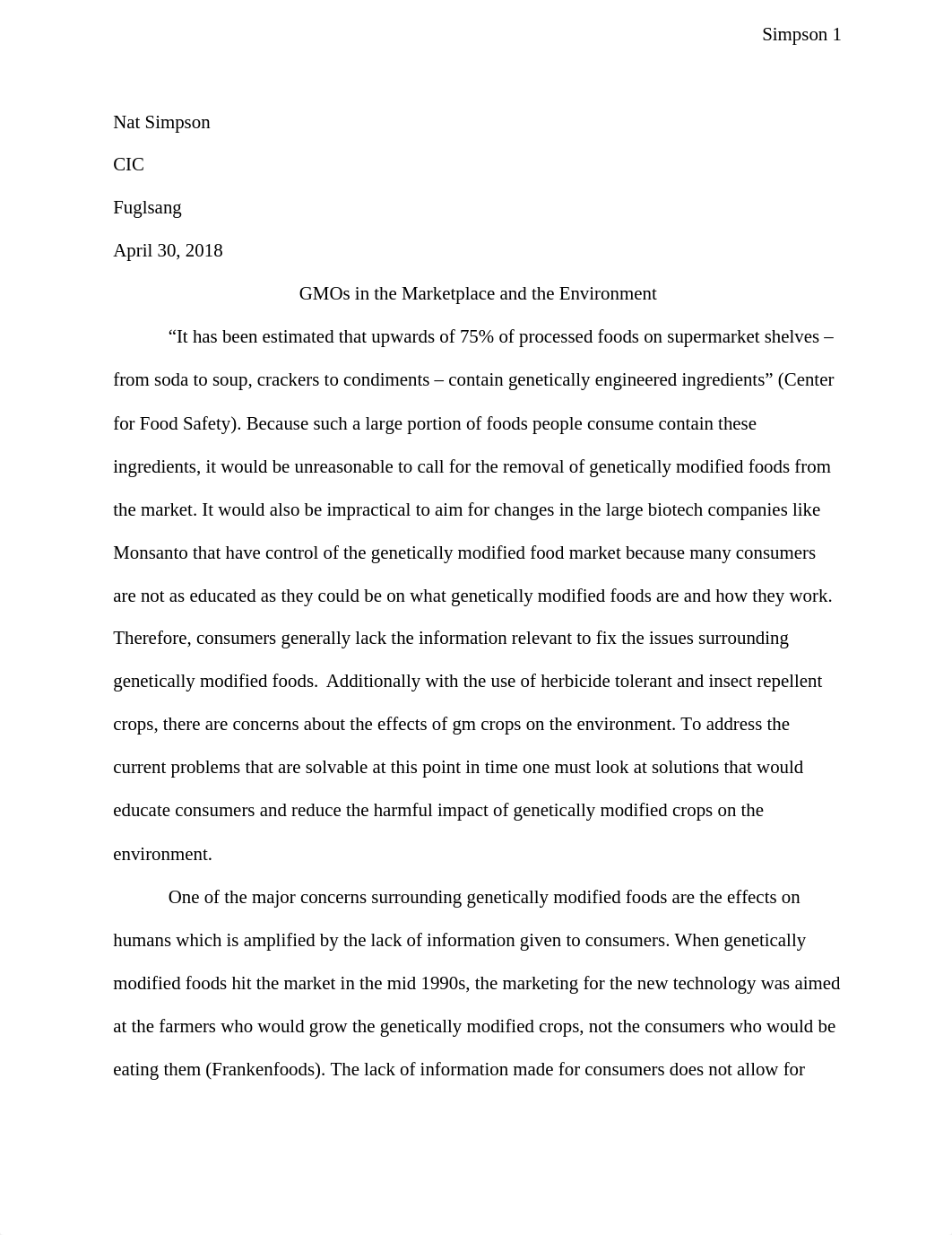 Simpson 1

Nat Simpson

CIC

Fuglsang

April 30, 2018

GMOs in the Marketplace and the Environment

“It has been estimated that upwards of 75% of processed foods on supermarket shelves – from soda to soup, crackers to condiments – contain genetically engineered ingredients” (Center for Food Safety). Because such a large portion of foods people consume contain these ingredients, it would be unreasonable to call for the removal of genetically modified foods from the market. It would also be impractical to aim for changes in the large biotech companies like Monsanto that have control of the genetically modified food market because many consumers are not as educated as they could be on what genetically modified foods are and how they work. Therefore, consumers generally lack the information relevant to fix the issues surrounding genetically modified foods. Additionally with the use of herbicide tolerant and insect repellent crops, there are concerns about the effects of gm crops on the environment. To address the current problems that are solvable at this point in time one must look at solutions that would educate consumers and reduce the harmful impact of genetically modified crops on the environment.

One of the major concerns surrounding genetically modified foods are the effects on humans which is amplified by the lack of information given to consumers. When genetically modified foods hit the market in the mid 1990s, the marketing for the new technology was aimed at the farmers who would grow the genetically modified crops, not the consumers who would be eating them (Frankenfoods). The lack of information made for consumers does not allow for